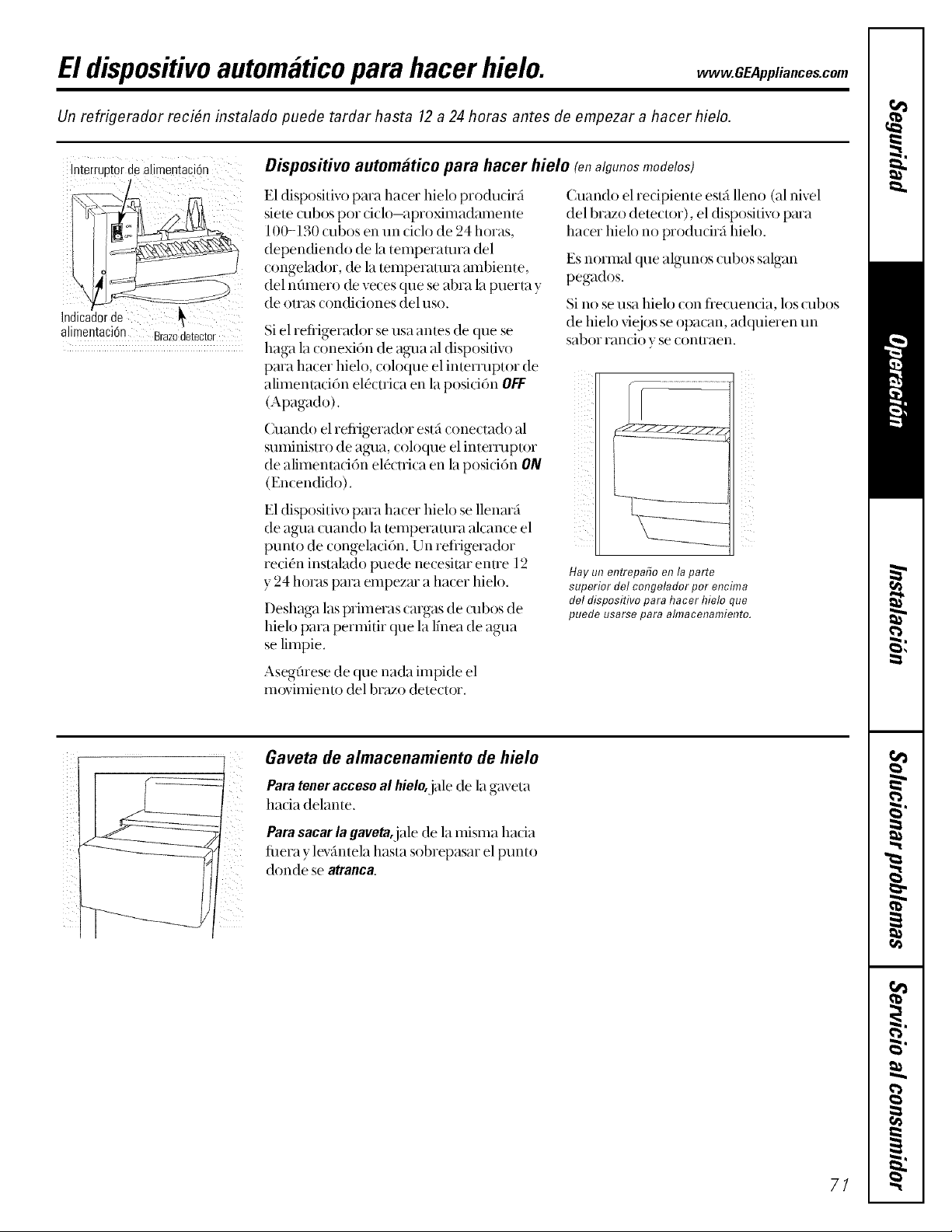 El dispositivo automático para hacer hielo.

www.GEAppliances.com

Un refrigerador recién instalado puede tardar hasta 12 a 24 horas antes de empezar a hacer hielo.

Interruptor de alimentación

Indicador de alimentación

Brazo detector

Dispositivo automático para hacer hielo (en algunos modelos)

El dispositivo para hacer hielo producirá siete cubos por ciclo–aproximadamente 100–130 cubos en un ciclo de 24 horas, dependiendo de la temperatura del congelador, de la temperatura ambiente, del número de veces que se abra la puerta y de otras condiciones del uso.

Si el refrigerador se usa antes de que se haga la conexión de agua al dispositivo para hacer hielo, coloque el interruptor de alimentación eléctrica en la posición OFF (Apagado).

Cuando el refrigerador está conectado al suministro de agua, coloque el interruptor de alimentación eléctrica en la posición ON (Encendido).

El dispositivo para hacer hielo se llenará de agua cuando la temperatura alcance el punto de congelación. Un refrigerador recién instalado puede necesitar entre 12 y 24 horas para empezar a hacer hielo.

Deshaga las primeras cargas de cubos de hielo para permitir que la línea de agua se limpie.

Asegúrese de que nada impide el movimiento del brazo detector.

Cuando el recipiente está lleno (al nivel del brazo detector), el dispositivo para hacer hielo no producirá hielo.

Es normal que algunos cubos salgan pegados.

Si no se usa hielo con frecuencia, los cubos de hielo viejos se opacan, adquieren un sabor rancio y se contraen.

Hay un entrepaño en la parte superior del congelador por encima del dispositivo para hacer hielo que puede usarse para almacenamiento.

Gaveta de almacenamiento de hielo

Para tener acceso al hielo, jale de la gaveta hacia delante.

Para sacar la gaveta, jale de la misma hacia fuera y levántela hasta sobrepasar el punto donde se atranca.

Seguridad

Operación

Instalación

Solucionar problemas

Servicio al consumidor

71